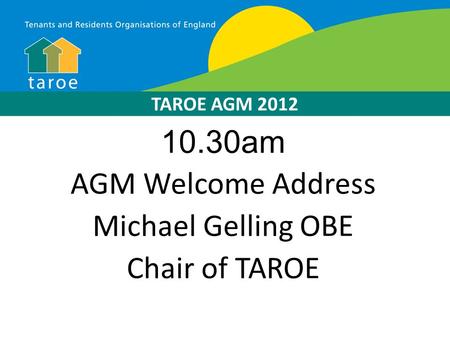 Tenants and Residents Organisations of England

taroe

TAROE AGM 2012

10.30am

AGM Welcome Address

Michael Gelling OBE

Chair of TAROE